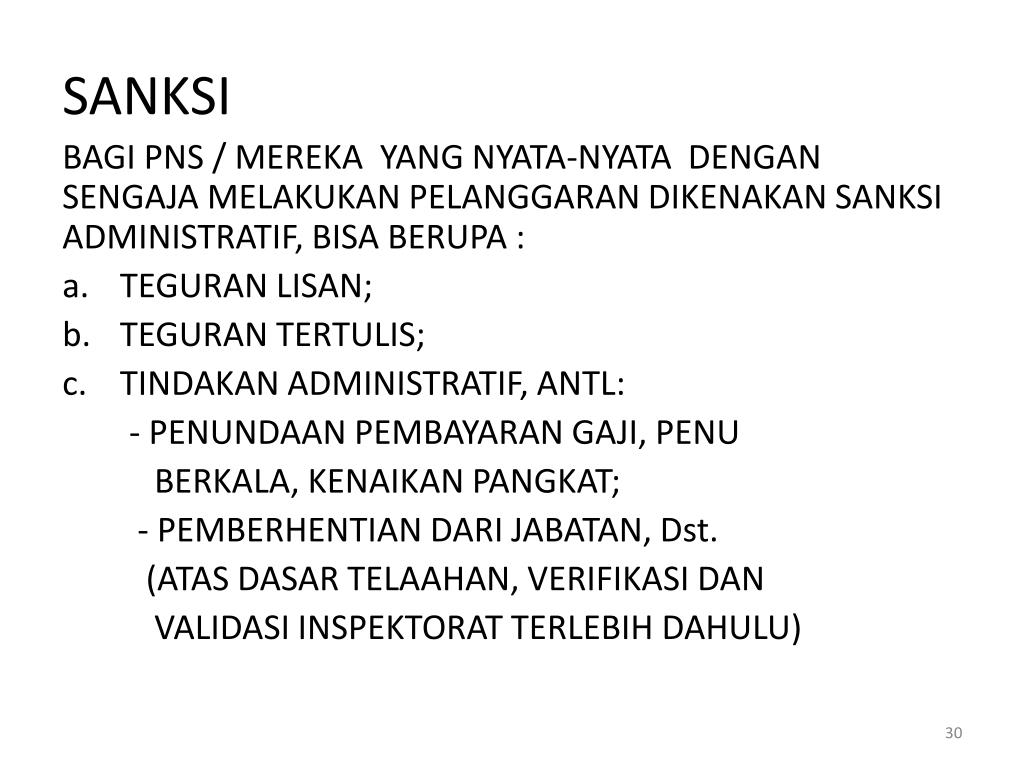 SANKSI

BAGI PNS / MEREKA YANG NYATA-NYATA DENGAN SENGAJA MELAKUKAN PELANGGARAN DIKENAKAN SANKSI ADMINISTRATIF, BISA BERUPA :

a. TEGURAN LISAN;

b. TEGURAN TERTULIS;

c. TINDAKAN ADMINISTRATIF, ANTL:

- PENUNDAAN PEMBAYARAN GAJI, PENU BERKALA, KENAIKAN PANGKAT;

- PEMBERHENTIAN DARI JABATAN, Dst.

(ATAS DASAR TELAAHAN, VERIFIKASI DAN VALIDASI INSPEKTORAT TERLEBIH DAHULU)

30